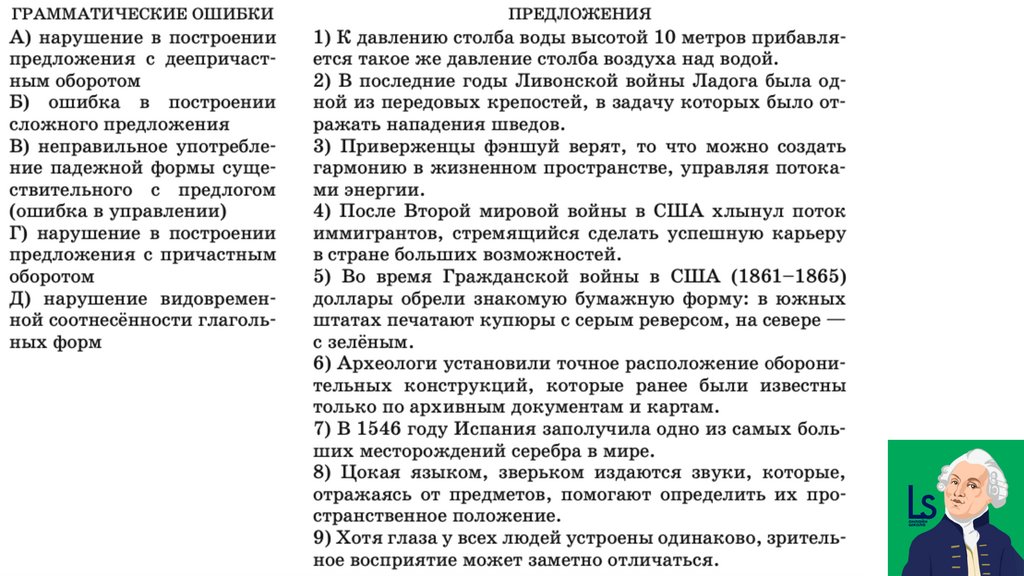 ГРАММАТИЧЕСКИЕ ОШИБКИ

А) нарушение в построении предложения с деепричастным оборотом

Б) ошибка в построении сложного предложения

В) неправильное употребление падежной формы существительного с предлогом (ошибка в управлении)

Г) нарушение в построении предложения с причастным оборотом

Д) нарушение видовременной соотнесённости глагольных форм

ПРЕДЛОЖЕНИЯ

1) К давлению столба воды высотой 10 метров прибавляется такое же давление столба воздуха над водой.

2) В последние годы Ливонской войны Ладога была одной из передовых крепостей, в задачу которых было отражать нападения шведов.

3) Приверженцы фэншуй верят, то что можно создать гармонию в жизненном пространстве, управляя потоками энергии.

4) После Второй мировой войны в США хлынул поток иммигрантов, стремящийся сделать успешную карьеру в стране больших возможностей.

5) Во время Гражданской войны в США (1861–1865) доллары обрели знакомую бумажную форму: в южных штатах печатают купюры с серым реверсом, на севере — с зелёным.

6) Археологи установили точное расположение оборонительных конструкций, которые ранее были известны только по архивным документам и картам.

7) В 1546 году Испания заполучила одно из самых больших месторождений серебра в мире.

8) Цокая языком, зверьком издаются звуки, которые, отражаясь от предметов, помогают определить их пространственное положение.

9) Хотя глаза у всех людей устроены одинаково, зрительное восприятие может заметно отличаться.

Ls